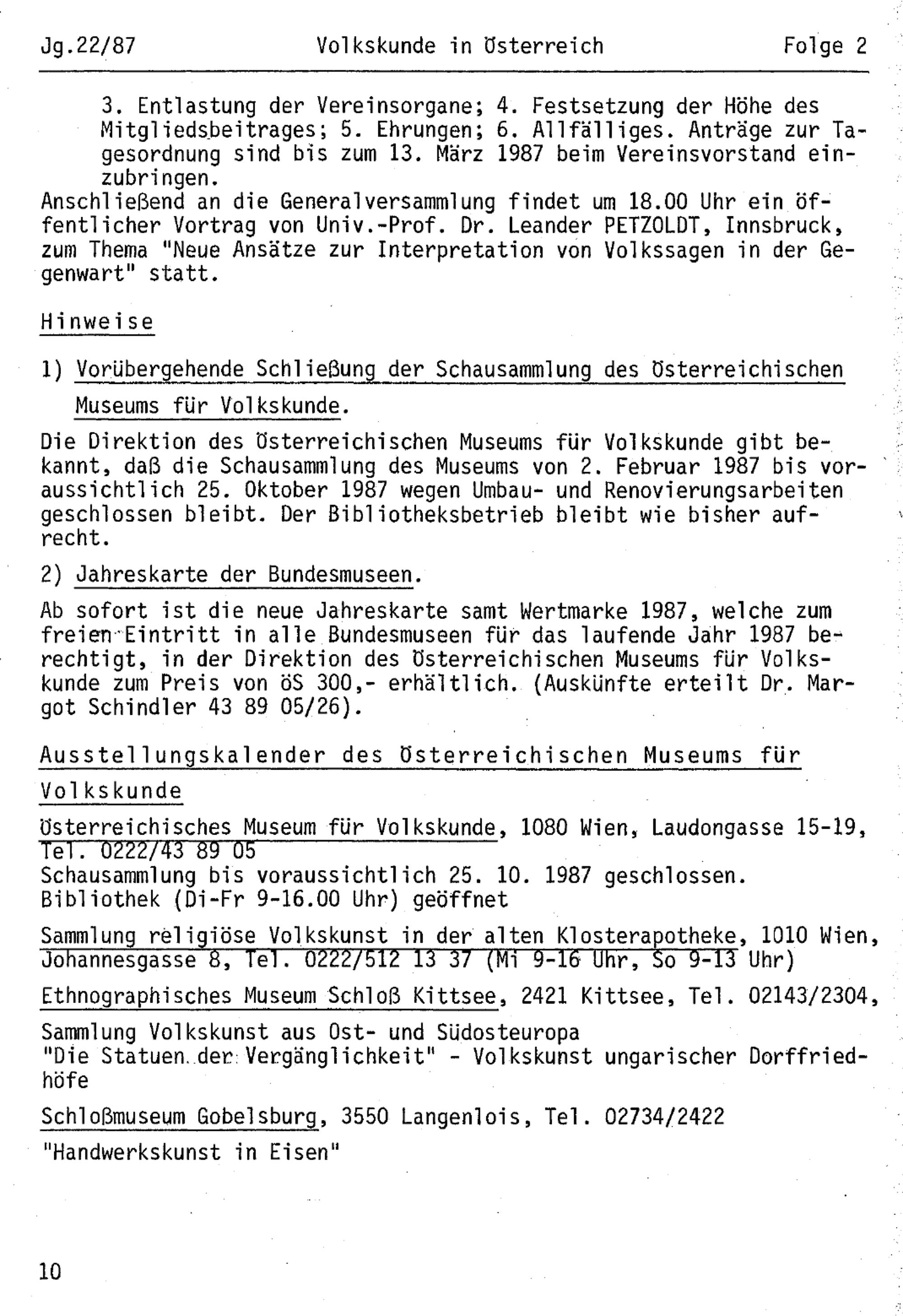 Jg.22/87 Volkskunde in Österreich Folge 2

3. Entlastung der Vereinsorgane; 4. Festsetzung der Höhe des Mitgliedsbeitrages; 5. Ehrungen; 6. Allfälliges. Anträge zur Tagesordnung sind bis zum 13. März 1987 beim Vereinsvorstand einzubringen.
Anschließend an die Generalversammlung findet um 18.00 Uhr ein öffentlicher Vortrag von Univ.-Prof. Dr. Leander PETZOLDT, Innsbruck, zum Thema "Neue Ansätze zur Interpretation von Volkssagen in der Gegenwart" statt.

Hinweise

1) Vorübergehende Schließung der Schausammlung des Österreichischen Museums für Volkskunde.

Die Direktion des Österreichischen Museums für Volkskunde gibt bekannt, daß die Schausammlung des Museums von 2. Februar 1987 bis voraussichtlich 25. Oktober 1987 wegen Umbau- und Renovierungsarbeiten geschlossen bleibt. Der Bibliotheksbetrieb bleibt wie bisher aufrecht.

2) Jahreskarte der Bundesmuseen.

Ab sofort ist die neue Jahreskarte samt Wertmarke 1987, welche zum freien Eintritt in alle Bundesmuseen für das laufende Jahr 1987 berechtigt, in der Direktion des Österreichischen Museums für Volkskunde zum Preis von öS 300,- erhältlich. (Auskünfte erteilt Dr. Margot Schindler 43 89 05/26).

Ausstellungskalender des Österreichischen Museums für Volkskunde

Österreichisches Museum für Volkskunde, 1080 Wien, Laudongasse 15-19, Tel. 0222/43 89 05
Schausammlung bis voraussichtlich 25. 10. 1987 geschlossen.
Bibliothek (Di-Fr 9-16.00 Uhr) geöffnet

Sammlung religiöse Volkskunst in der alten Klosterapotheke, 1010 Wien, Johannesgasse 8, Tel. 0222/512 13 37 (Mi 9-16 Uhr, So 9-13 Uhr)

Ethnographisches Museum Schloß Kittsee, 2421 Kittsee, Tel. 02143/2304,

Sammlung Volkskunst aus Ost- und Südosteuropa
"Die Statuen der Vergänglichkeit" - Volkskunst ungarischer Dorffriedhöfe

Schloßmuseum Gobelsburg, 3550 Langenlois, Tel. 02734/2422

"Handwerkskunst in Eisen"

10